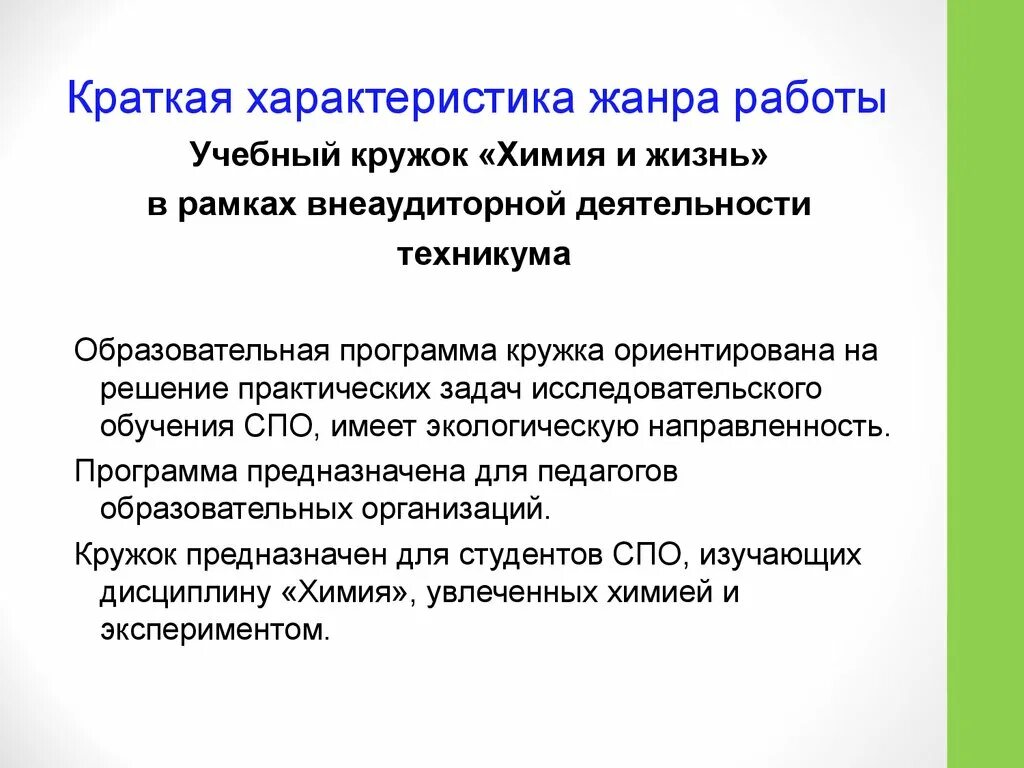 Краткая характеристика жанра работы

Учебный кружок «Химия и жизнь» в рамках внеаудиторной деятельности техникума

Образовательная программа кружка ориентирована на решение практических задач исследовательского обучения СПО, имеет экологическую направленность.

Программа предназначена для педагогов образовательных организаций.

Кружок предназначен для студентов СПО, изучающих дисциплину «Химия», увлеченных химией и экспериментом.